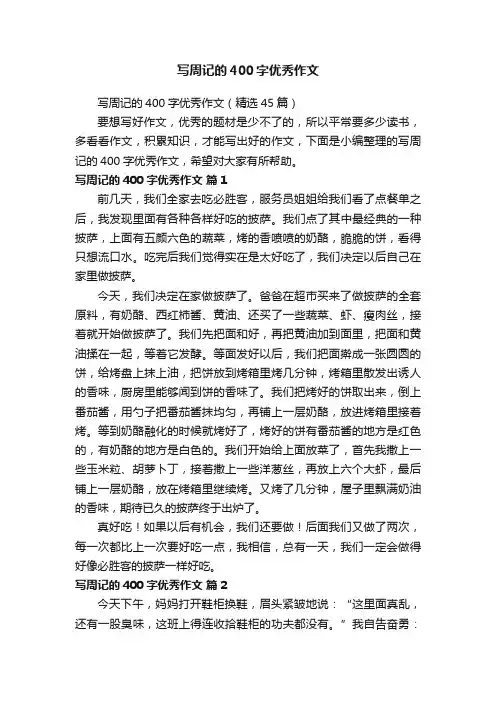 写周记的400字优秀作文

写周记的400字优秀作文（精选45篇）

要想写好作文，优秀的题材是少不了的，所以平常要多少读书，多看看作文，积累知识，才能写出好的作文，下面是小编整理的写周记的400字优秀作文，希望对大家有所帮助。

写周记的400字优秀作文 篇1

前几天，我们全家去吃必胜客，服务员姐姐给我们看了点餐单之后，我发现里面有各种各样好吃的披萨。我们点了其中最经典的一种披萨，上面有五颜六色的蔬菜，烤的香喷喷的奶酪，脆脆的饼，看得只想流口水。吃完后我们觉得实在是太好吃了，我们决定以后自己在家里做披萨。

今天，我们决定在家做披萨了。爸爸在超市买来了做披萨的全套原料，有奶酪、西红柿酱、黄油、还买了一些蔬菜、虾、瘦肉丝，接着就开始做披萨了。我们先把面和好，再把黄油加到面里，把面和黄油揉在一起，等着它发酵。等面发好以后，我们把面擀成一张圆圆的饼，给烤盘上抹上油，把饼放到烤箱里烤几分钟，烤箱里散发出诱人的香味，厨房里能够闻到饼的香味了。我们把烤好的饼取出来，倒上番茄酱，用勺子把番茄酱抹均匀，再铺上一层奶酪，放进烤箱里接着烤。等到奶酪融化的时候就烤好了，烤好的饼有番茄酱的地方是红色的，有奶酪的地方是白色的。我们开始给上面放菜了，首先我撒上一些玉米粒、胡萝卜丁，接着撒上一些洋葱丝，再放上六个大虾，最后铺上一层奶酪，放在烤箱里继续烤。又烤了几分钟，屋子里飘满奶油的香味，期待已久的披萨终于出炉了。

真好吃！如果以后有机会，我们还要做！后面我们又做了两次，每一次都比上一次要好吃一点，我相信，总有一天，我们一定会做得好像必胜客的披萨一样好吃。

写周记的400字优秀作文 篇2

今天下午，妈妈打开鞋柜换鞋，眉头紧皱地说：“这里面真乱，还有一股臭味，这班上得连收拾鞋柜的功夫都没有。”我自告奋勇：